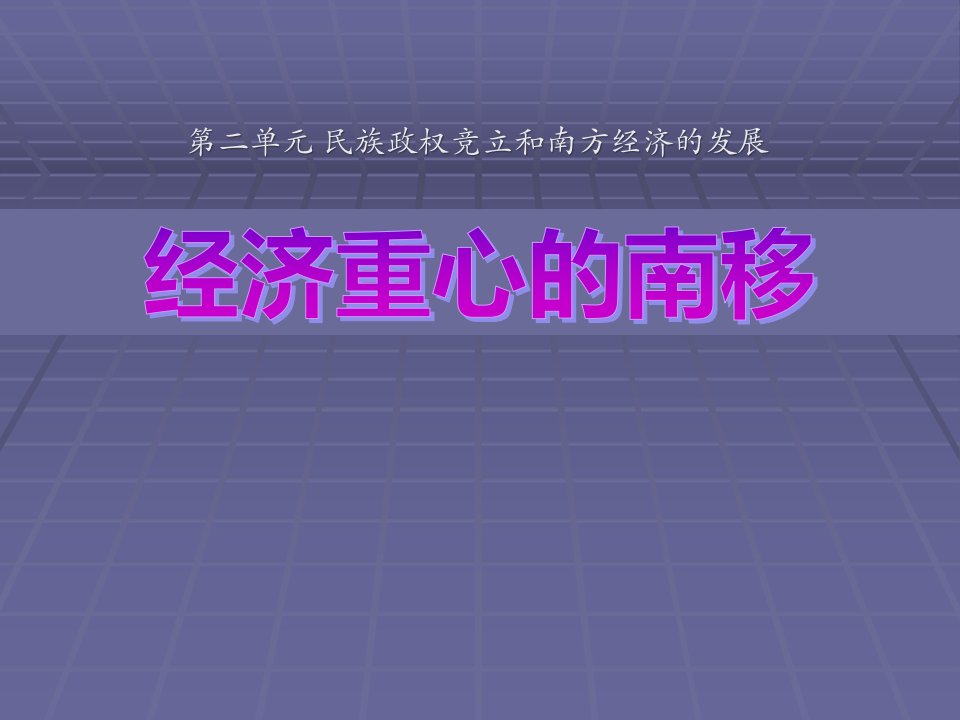 第二单元 民族政权竞立和南方经济的发展

经济重心的南移